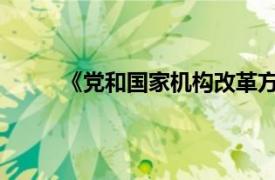 《党和国家机构改革方